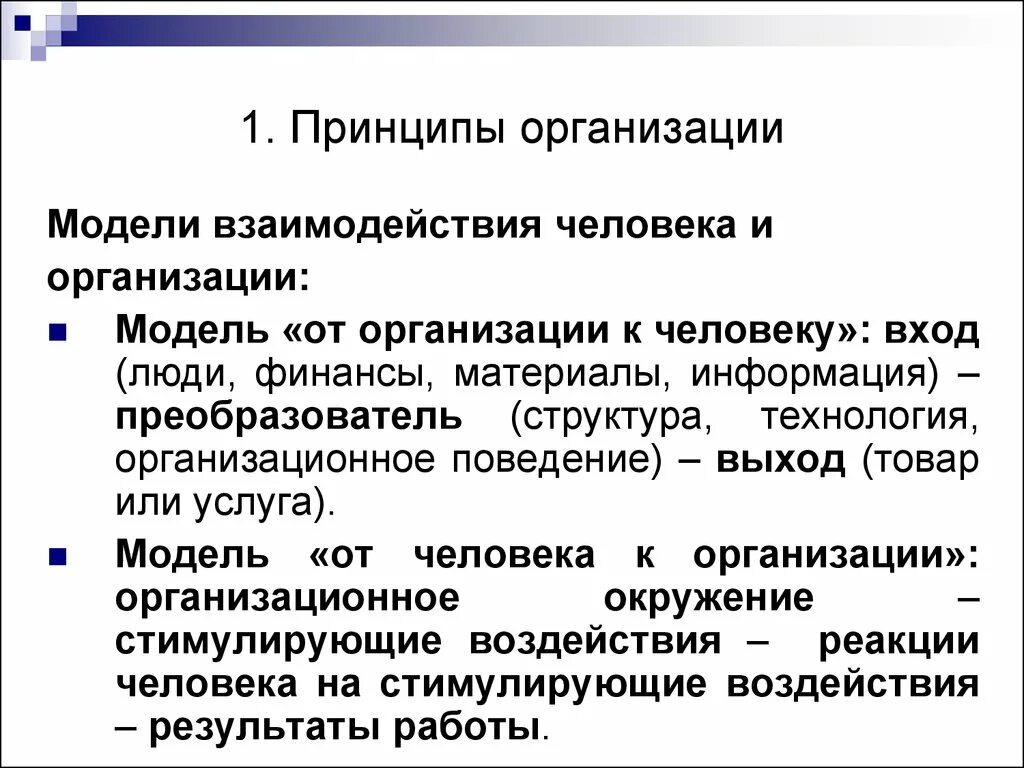 1. Принципы организации

Модели взаимодействия человека и организации:

Модель «от организации к человеку»: вход (люди, финансы, материалы, информация) – преобразователь (структура, технология, организационное поведение) – выход (товар или услуга).

Модель «от человека к организации»: организационное окружение – стимулирующие воздействия – реакции человека на стимулирующие воздействия – результаты работы.